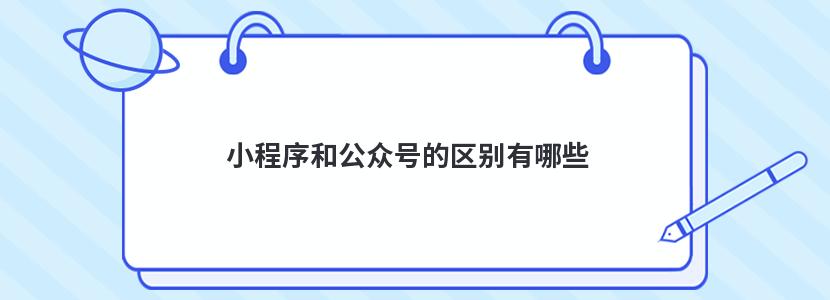 小程序和公众号的区别有哪些